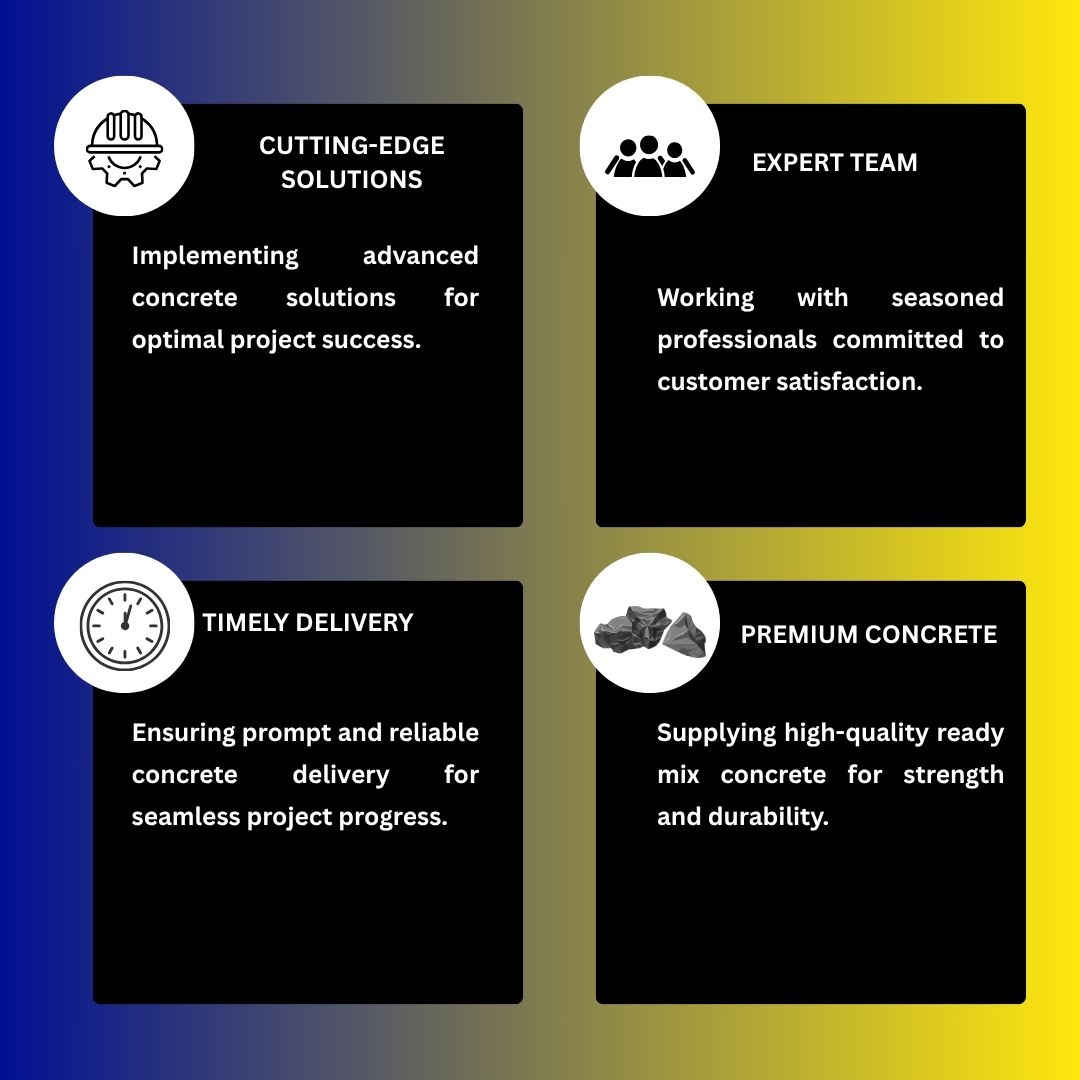 CUTTING-EDGE SOLUTIONS

Implementing advanced concrete solutions for optimal project success.

EXPERT TEAM

Working with seasoned professionals committed to customer satisfaction.

TIMELY DELIVERY

Ensuring prompt and reliable concrete delivery for seamless project progress.

PREMIUM CONCRETE

Supplying high-quality ready mix concrete for strength and durability.